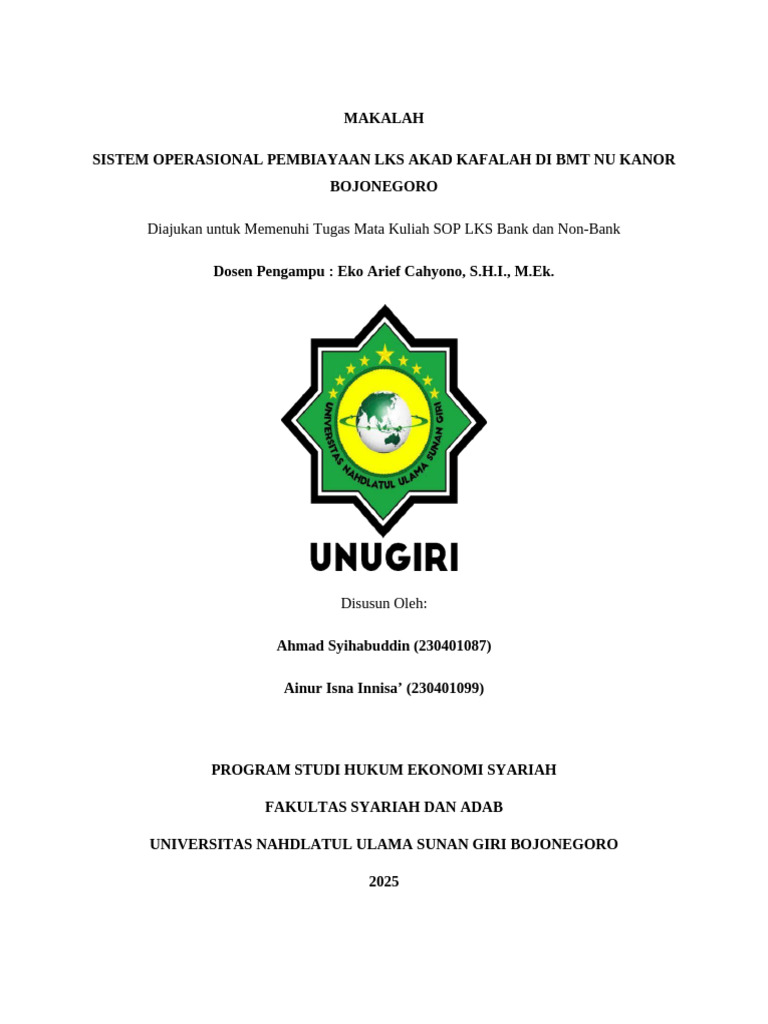 MAKALAH

SISTEM OPERASIONAL PEMBIAYAAN LKS AKAD KAFALAH DI BMT NU KANOR BOJONEGORO

Diajukan untuk Memenuhi Tugas Mata Kuliah SOP LKS Bank dan Non-Bank

Dosen Pengampu : Eko Arief Cahyono, S.H.I., M.Ek.

UNIVERSITAS NAHDLATUL ULAMA SUNAN GIRI

UNUGIRI

Disusun Oleh:

Ahmad Syihabuddin (230401087)

Ainur Isna Innisa' (230401099)

PROGRAM STUDI HUKUM EKONOMI SYARIAH

FAKULTAS SYARIAH DAN ADAB

UNIVERSITAS NAHDLATUL ULAMA SUNAN GIRI BOJONEGORO

2025